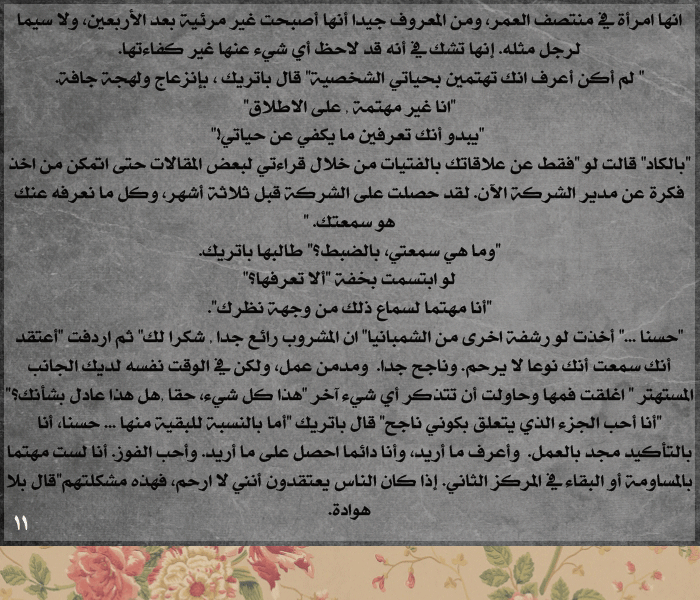 انها امرأة في منتصف العمر، ومن المعروف جيدا أنها أصبحت غير مرئية بعد الأربعين، ولا سيما لرجل مثله. إنها تشك في أنه قد لاحظ أي شيء عنها غير كفاءتها.

" لم أكن أعرف انك تهتمين بحياتي الشخصية" قال باتريك ، بإنزعاج ولهجة جافة.

"انا غير مهتمة , على الاطلاق"

"يبدو أنك تعرفين ما يكفي عن حياتي!"

"بالكاد" قالت لو "فقط عن علاقاتك بالفتيات من خلال قراءتي لبعض المقالات حتى اتمكن من اخذ فكرة عن مدير الشركة الآن. لقد حصلت على الشركة قبل ثلاثة أشهر، وكل ما نعرفه عنك هو سمعتك. "

"وما هي سمعتي، بالضبط؟" طالبها باتريك.

لو ابتسمت بخفة "ألا تعرفها؟"

"أنا مهتما لسماع ذلك من وجهة نظرك".

"حسنا ..." أخذت لو رشفة اخرى من الشمبانيا" ان المشروب رائع جدا , شكرا لك" ثم اردفت "أعتقد أنك سمعت أنك نوعا لا يرحم. وناجح جدا. ومدمن عمل، ولكن في الوقت نفسه لديك الجانب المستهتر " اغلقت فمها وحاولت أن تتذكر أي شيء آخر "هذا كل شيء، حقا ,هل هذا عادل بشأنك؟"

"أنا أحب الجزء الذي يتعلق بكوني ناجح" قال باتريك "أما بالنسبة للبقية منها ... حسنا، أنا بالتأكيد مجد بالعمل. وأعرف ما أريد، وأنا دائما احصل على ما أريد. وأحب الفوز. أنا لست مهتما بالمساومة أو البقاء في المركز الثاني. إذا كان الناس يعتقدون أنني لا ارحم، فهذه مشكلتهم"قال بلا هوادة.

١١